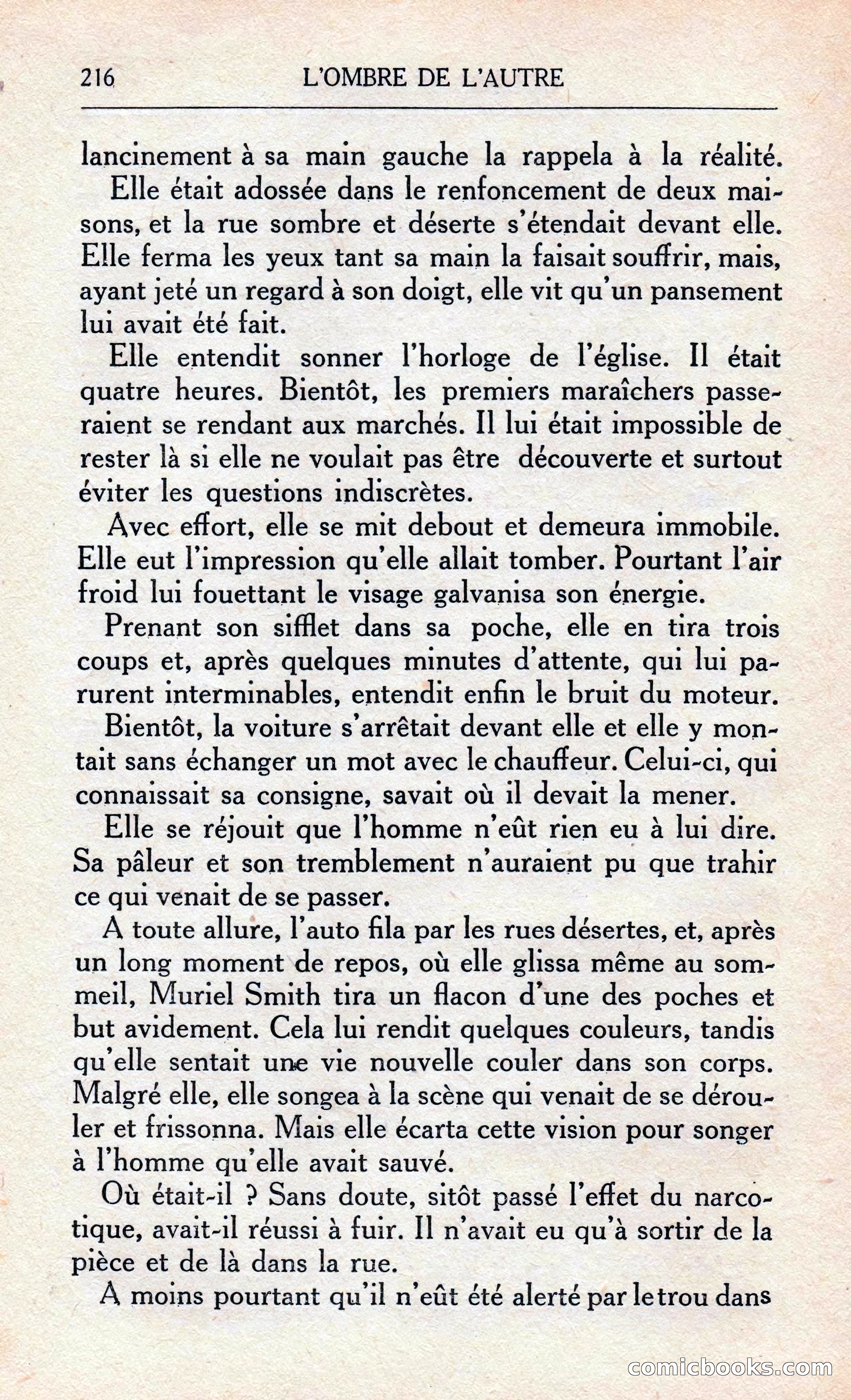 216 L'OMBRE DE L'AUTRE

lancinement à sa main gauche la rappela à la réalité.

Elle était adossée dans le renfoncement de deux maisons, et la rue sombre et déserte s'étendait devant elle. Elle ferma les yeux tant sa main la faisait souffrir, mais, ayant jeté un regard à son doigt, elle vit qu'un pansement lui avait été fait.

Elle entendit sonner l'horloge de l'église. Il était quatre heures. Bientôt, les premiers maraîchers passeraient se rendant aux marchés. Il lui était impossible de rester là si elle ne voulait pas être découverte et surtout éviter les questions indiscrètes.

Avec effort, elle se mit debout et demeura immobile. Elle eut l'impression qu'elle allait tomber. Pourtant l'air froid lui fouettant le visage galvanisa son énergie.

Prenant son sifflet dans sa poche, elle en tira trois coups et, après quelques minutes d'attente, qui lui parurent interminables, entendit enfin le bruit du moteur.

Bientôt, la voiture s'arrêtait devant elle et elle y montait sans échanger un mot avec le chauffeur. Celui-ci, qui connaissait sa consigne, savait où il devait la mener.

Elle se réjouit que l'homme n'eût rien eu à lui dire. Sa pâleur et son tremblement n'auraient pu que trahir ce qui venait de se passer.

A toute allure, l'auto fila par les rues désertes, et, après un long moment de repos, où elle glissa même au sommeil, Muriel Smith tira un flacon d'une des poches et but avidement. Cela lui rendit quelques couleurs, tandis qu'elle sentait une vie nouvelle couler dans son corps. Malgré elle, elle songea à la scène qui venait de se dérouler et frissonna. Mais elle écarta cette vision pour songer à l'homme qu'elle avait sauvé.

Où était-il ? Sans doute, sitôt passé l'effet du narcotique, avait-il réussi à fuir. Il n'avait eu qu'à sortir de la pièce et de là dans la rue.

A moins pourtant qu'il n'eût été alerté par le trou dans

comicbooks.com